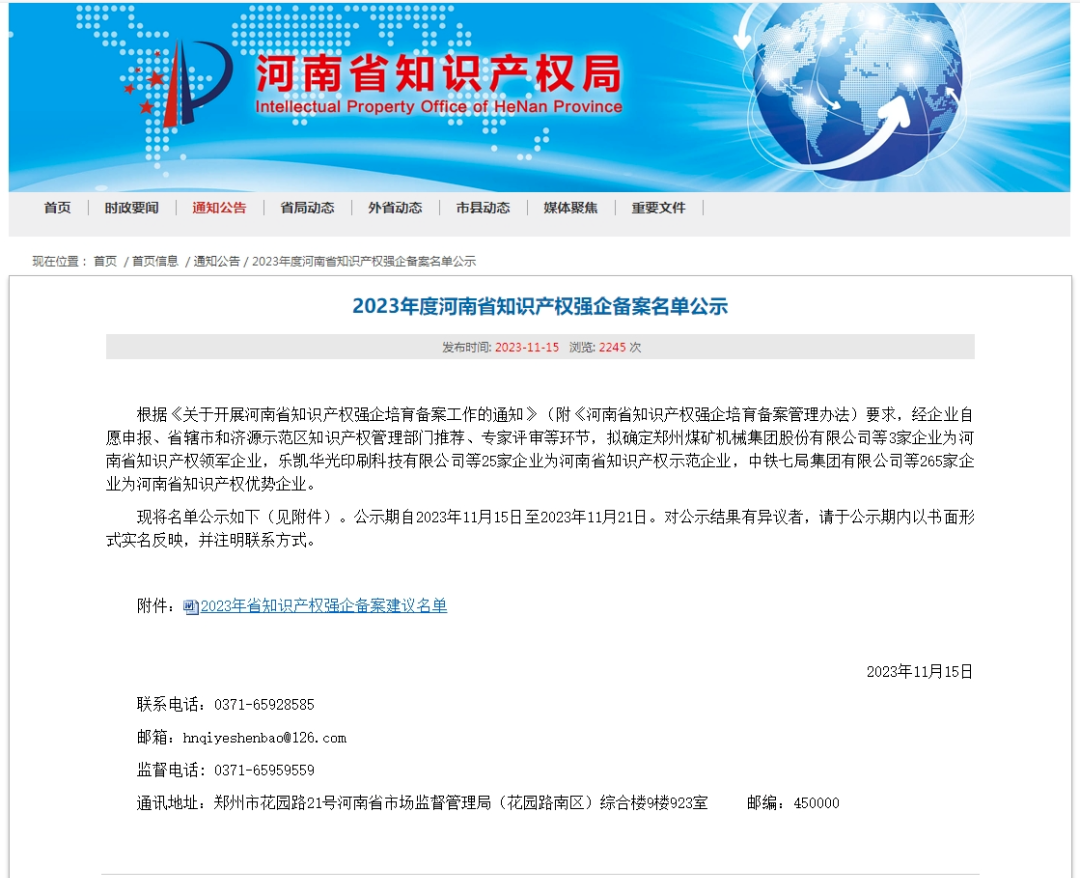 河南省知识产权局
Intellectual Property Office of HeNan Province

首页 | 时政要闻 | 通知公告 | 省局动态 | 外省动态 | 市县动态 | 媒体聚焦 | 重要文件 |

现在位置： 首页 / 首页信息 / 通知公告 / 2023年度河南省知识产权强企备案名单公示

2023年度河南省知识产权强企备案名单公示

发布时间: 2023-11-15 浏览: 2245 次

根据《关于开展河南省知识产权强企培育备案工作的通知》(附《河南省知识产权强企培育备案管理办法)要求，经企业自愿申报、省辖市和济源示范区知识产权管理部门推荐、专家评审等环节，拟确定郑州煤矿机械集团股份有限公司等3家企业为河南省知识产权领军企业，乐凯华光印刷科技有限公司等25家企业为河南省知识产权示范企业，中铁七局集团有限公司等265家企业为河南省知识产权优势企业。

现将名单公示如下（见附件）。公示期自2023年11月15日至2023年11月21日。对公示结果有异议者，请于公示期内以书面形式实名反映，并注明联系方式。

附件：2023年省知识产权强企备案建议名单

2023年11月15日

联系电话：0371-65928585

邮箱：hnqiyeshenbao@126.com

监督电话：0371-65959559

通讯地址：郑州市花园路21号河南省市场监督管理局（花园路南区）综合楼9楼923室 邮编：450000